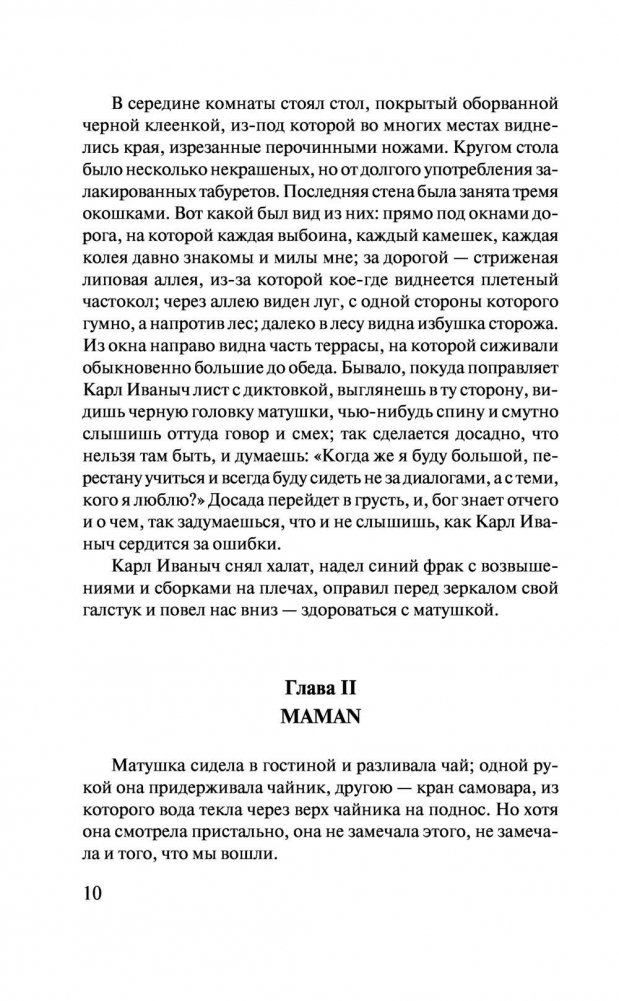 В середине комнаты стоял стол, покрытый оборванной черной клеенкой, из-под которой во многих местах виднелись края, изрезанные перочинными ножами. Кругом стола было несколько некрашеных, но от долгого употребления залакированных табуретов. Последняя стена была занята тремя окошками. Вот какой был вид из них: прямо под окнами дорога, на которой каждая выбоина, каждый камешек, каждая колея давно знакомы и милы мне; за дорогой — стриженая липовая аллея, из-за которой кое-где виднеется плетеный частокол; через аллею виден луг, с одной стороны которого гумно, а напротив лес; далеко в лесу видна избушка сторожа. Из окна направо видна часть террасы, на которой сиживали обыкновенно большие до обеда. Бывало, покуда поправляет Карл Иваныч лист с диктовкой, выглянешь в ту сторону, видишь черную головку матушки, чью-нибудь спину и смутно слышишь оттуда говор и смех; так сделается досадно, что нельзя там быть, и думаешь: «Когда же я буду большой, перестану учиться и всегда буду сидеть не за диалогами, а с теми, кого я люблю?» Досада перейдет в грусть, и, бог знает отчего и о чем, так задумаешься, что и не слышишь, как Карл Иваныч сердится за ошибки.

Карл Иваныч снял халат, надел синий фрак с возвышениями и сборками на плечах, оправил перед зеркалом свой галстук и повел нас вниз — здороваться с матушкой.

Глава II
MAMAN

Матушка сидела в гостиной и разливала чай; одной рукой она придерживала чайник, другою — кран самовара, из которого вода текла через верх чайника на поднос. Но хотя она смотрела пристально, она не замечала этого, не замечала и того, что мы вошли.

10